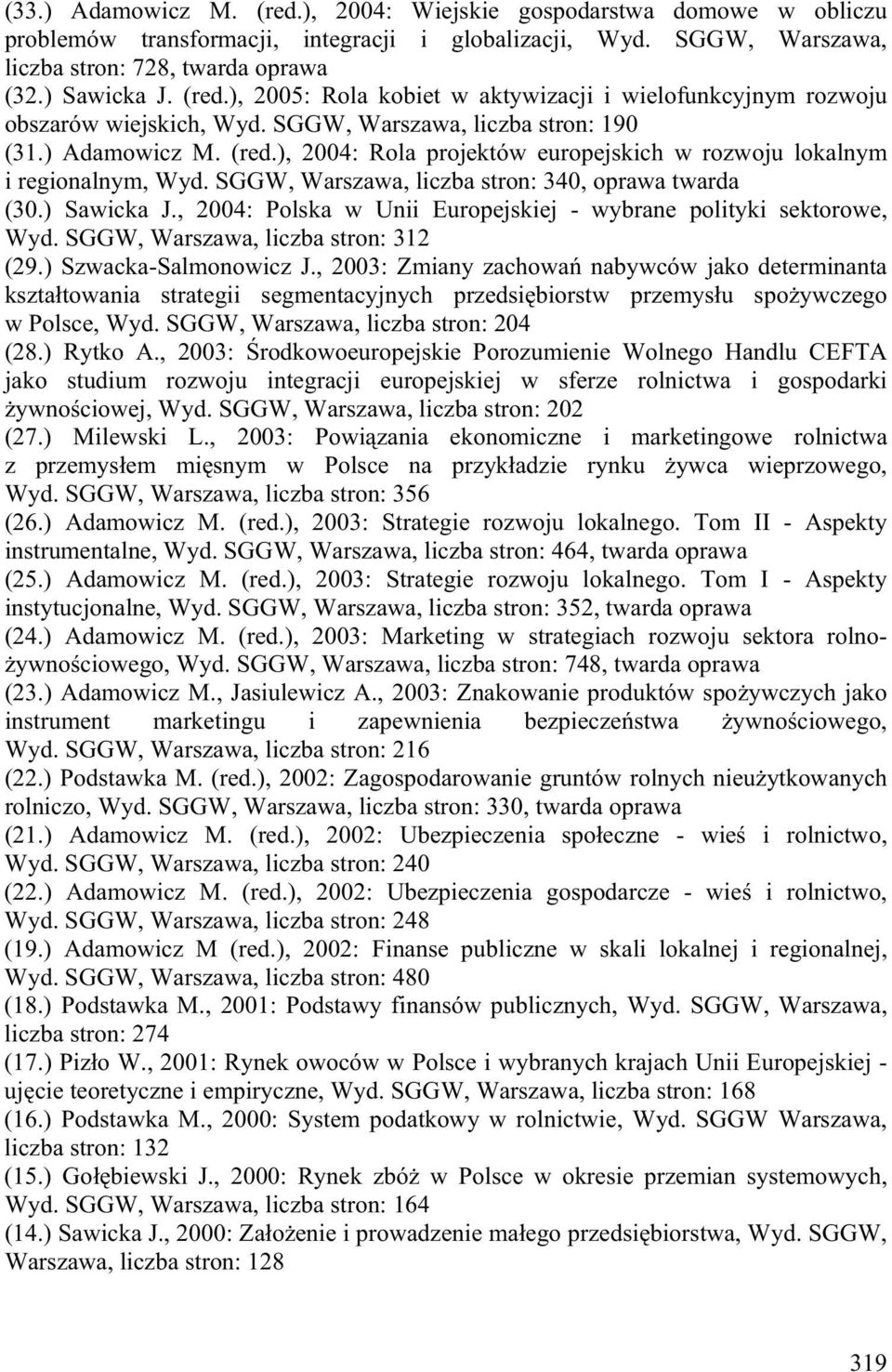 (33.) Adamowicz M. (red.), 2004: Wiejskie gospodarstwa domowe w obliczu problemów transformacji, integracji i globalizacji, Wyd. SGGW, Warszawa, liczba stron: 728, twarda oprawa
(32.) Sawicka J. (red.), 2005: Rola kobiet w aktywizacji i wielofunkcyjnym rozwoju obszarów wiejskich, Wyd. SGGW, Warszawa, liczba stron: 190
(31.) Adamowicz M. (red.), 2004: Rola projektów europejskich w rozwoju lokalnym i regionalnym, Wyd. SGGW, Warszawa, liczba stron: 340, oprawa twarda
(30.) Sawicka J., 2004: Polska w Unii Europejskiej - wybrane polityki sektorowe, Wyd. SGGW, Warszawa, liczba stron: 312
(29.) Szwacka-Salmonowicz J., 2003: Zmiany zachowań nabywców jako determinanta kształtowania strategii segmentacyjnych przedsiębiorstw przemysłu spożywczego w Polsce, Wyd. SGGW, Warszawa, liczba stron: 204
(28.) Rytko A., 2003: Środkowoeuropejskie Porozumienie Wolnego Handlu CEFTA jako studium rozwoju integracji europejskiej w sferze rolnictwa i gospodarki żywnościowej, Wyd. SGGW, Warszawa, liczba stron: 202
(27.) Milewski L., 2003: Powiązania ekonomiczne i marketingowe rolnictwa z przemysłem mięsnym w Polsce na przykładzie rynku żywca wieprzowego, Wyd. SGGW, Warszawa, liczba stron: 356
(26.) Adamowicz M. (red.), 2003: Strategie rozwoju lokalnego. Tom II - Aspekty instrumentalne, Wyd. SGGW, Warszawa, liczba stron: 464, twarda oprawa
(25.) Adamowicz M. (red.), 2003: Strategie rozwoju lokalnego. Tom I - Aspekty instytucjonalne, Wyd. SGGW, Warszawa, liczba stron: 352, twarda oprawa
(24.) Adamowicz M. (red.), 2003: Marketing w strategiach rozwoju sektora rolno-żywnościowego, Wyd. SGGW, Warszawa, liczba stron: 748, twarda oprawa
(23.) Adamowicz M., Jasiulewicz A., 2003: Znakowanie produktów spożywczych jako instrument marketingu i zapewnienia bezpieczeństwa żywnościowego, Wyd. SGGW, Warszawa, liczba stron: 216
(22.) Podstawka M. (red.), 2002: Zagospodarowanie gruntów rolnych nieużytkowanych rolniczo, Wyd. SGGW, Warszawa, liczba stron: 330, twarda oprawa
(21.) Adamowicz M. (red.), 2002: Ubezpieczenia społeczne - wieś i rolnictwo, Wyd. SGGW, Warszawa, liczba stron: 240
(22.) Adamowicz M. (red.), 2002: Ubezpieczenia gospodarcze - wieś i rolnictwo, Wyd. SGGW, Warszawa, liczba stron: 248
(19.) Adamowicz M (red.), 2002: Finanse publiczne w skali lokalnej i regionalnej, Wyd. SGGW, Warszawa, liczba stron: 480
(18.) Podstawka M., 2001: Podstawy finansów publicznych, Wyd. SGGW, Warszawa, liczba stron: 274
(17.) Pizło W., 2001: Rynek owoców w Polsce i wybranych krajach Unii Europejskiej - ujęcie teoretyczne i empiryczne, Wyd. SGGW, Warszawa, liczba stron: 168
(16.) Podstawka M., 2000: System podatkowy w rolnictwie, Wyd. SGGW Warszawa, liczba stron: 132
(15.) Gołębiewski J., 2000: Rynek zbóż w Polsce w okresie przemian systemowych, Wyd. SGGW, Warszawa, liczba stron: 164
(14.) Sawicka J., 2000: Założenie i prowadzenie małego przedsiębiorstwa, Wyd. SGGW, Warszawa, liczba stron: 128

319